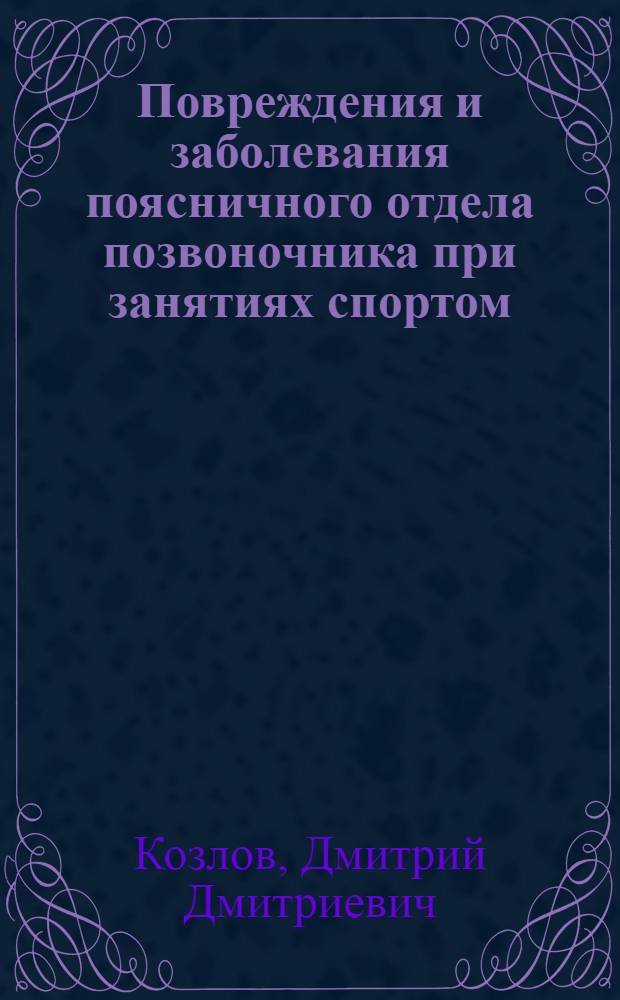 Повреждения и заболевания поясничного отдела позвоночника при занятиях спортом

Козлов, Дмитрий Дмитриевич